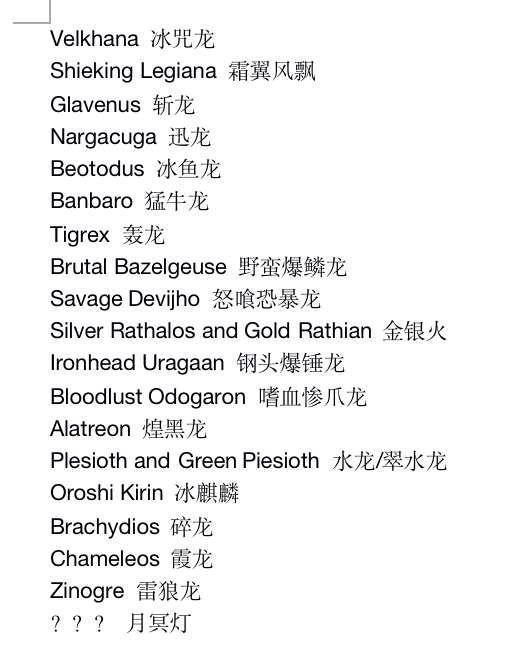 Velkhana 冰咒龙
Shieking Legiana 霜翼风飘
Glavenus 斩龙
Nargacuga 迅龙
Beotodus 冰鱼龙
Banbaro 猛牛龙
Tigrex 轰龙
Brutal Bazelgeuse 野蛮爆鳞龙
Savage Devijho 怒喰恐暴龙
Silver Rathalos and Gold Rathian 金银火
Ironhead Uragaan 钢头爆锤龙
Bloodlust Odogaron 嗜血惨爪龙
Alatreon 煌黑龙
Plesioth and Green Piesioth 水龙/翠水龙
Oroshi Kirin 冰麒麟
Brachydios 碎龙
Chameleos 霞龙
Zinogre 雷狼龙
？？？ 月冥灯